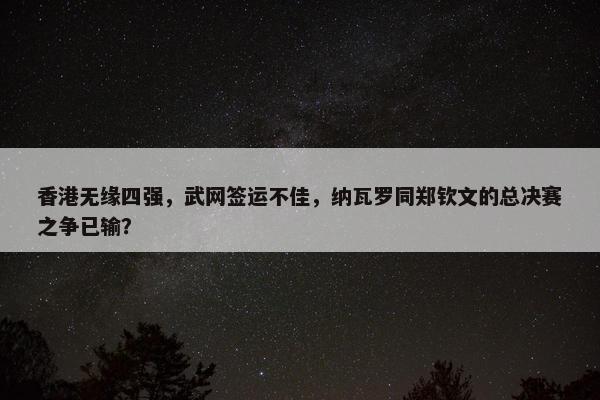 香港无缘四强，武网签运不佳，纳瓦罗同郑钦文的总决赛之争已输？